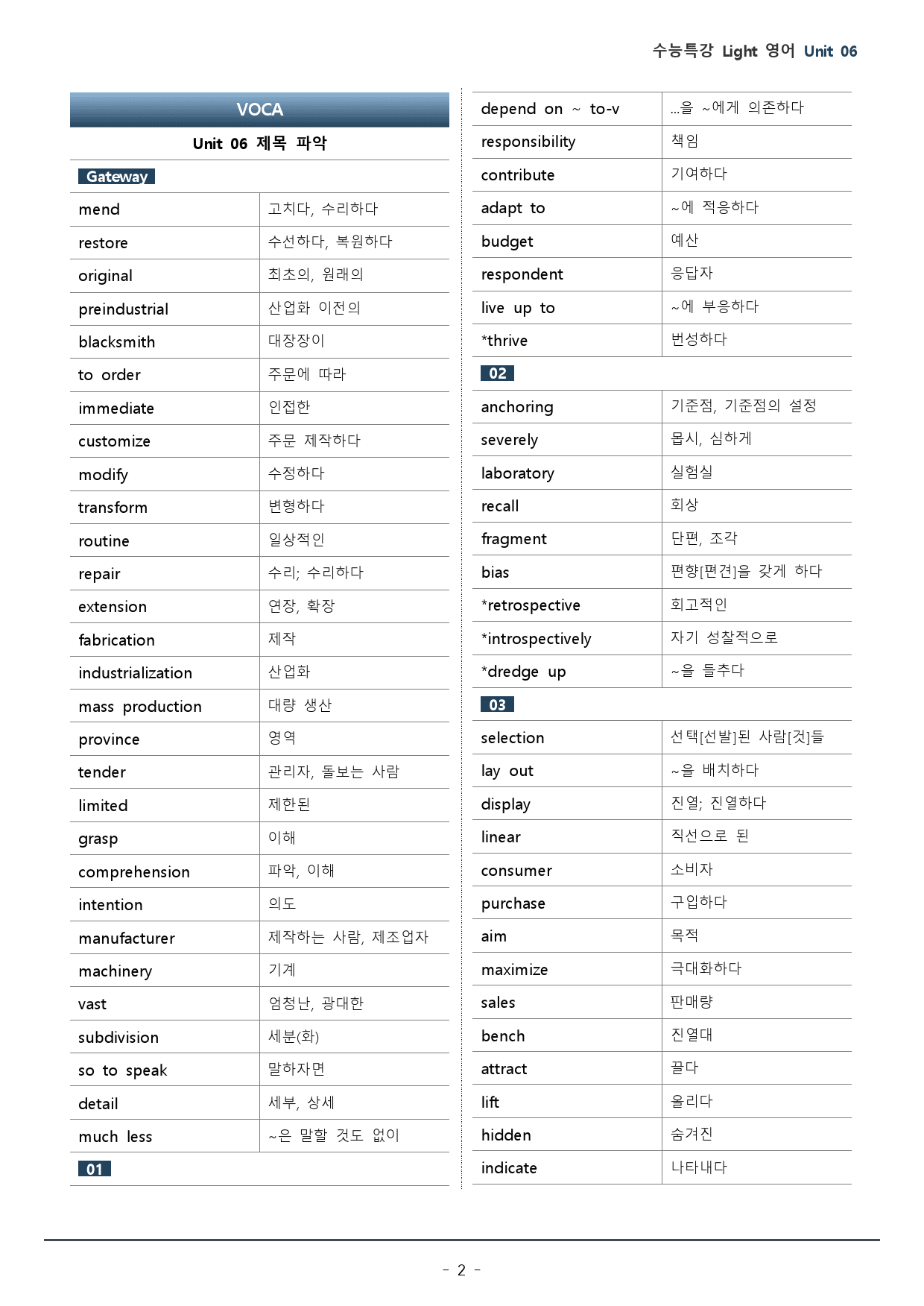 수능특강 Light 영어 Unit 06

VOCA

Unit 06 제목 파악

Gateway

| mend | 고치다, 수리하다 |
|---|---|
| restore | 수선하다, 복원하다 |
| original | 최초의, 원래의 |
| preindustrial | 산업화 이전의 |
| blacksmith | 대장장이 |
| to order | 주문에 따라 |
| immediate | 인접한 |
| customize | 주문 제작하다 |
| modify | 수정하다 |
| transform | 변형하다 |
| routine | 일상적인 |
| repair | 수리; 수리하다 |
| extension | 연장, 확장 |
| fabrication | 제작 |
| industrialization | 산업화 |
| mass production | 대량 생산 |
| province | 영역 |
| tender | 관리자, 돌보는 사람 |
| limited | 제한된 |
| grasp | 이해 |
| comprehension | 파악, 이해 |
| intention | 의도 |
| manufacturer | 제작하는 사람, 제조업자 |
| machinery | 기계 |
| vast | 엄청난, 광대한 |
| subdivision | 세분(화) |
| so to speak | 말하자면 |
| detail | 세부, 상세 |
| much less | ~은 말할 것도 없이 |

01

| depend on ~ to-v | ...을 ~에게 의존하다 |
|---|---|
| responsibility | 책임 |
| contribute | 기여하다 |
| adapt to | ~에 적응하다 |
| budget | 예산 |
| respondent | 응답자 |
| live up to | ~에 부응하다 |
| *thrive | 번성하다 |

02

| anchoring | 기준점, 기준점의 설정 |
|---|---|
| severely | 몹시, 심하게 |
| laboratory | 실험실 |
| recall | 회상 |
| fragment | 단편, 조각 |
| bias | 편향[편견]을 갖게 하다 |
| *retrospective | 회고적인 |
| *introspectively | 자기 성찰적으로 |
| *dredge up | ~을 들추다 |

03

| selection | 선택[선발]된 사람[것]들 |
|---|---|
| lay out | ~을 배치하다 |
| display | 진열; 진열하다 |
| linear | 직선으로 된 |
| consumer | 소비자 |
| purchase | 구입하다 |
| aim | 목적 |
| maximize | 극대화하다 |
| sales | 판매량 |
| bench | 진열대 |
| attract | 끌다 |
| lift | 올리다 |
| hidden | 숨겨진 |
| indicate | 나타내다 |

- 2 -